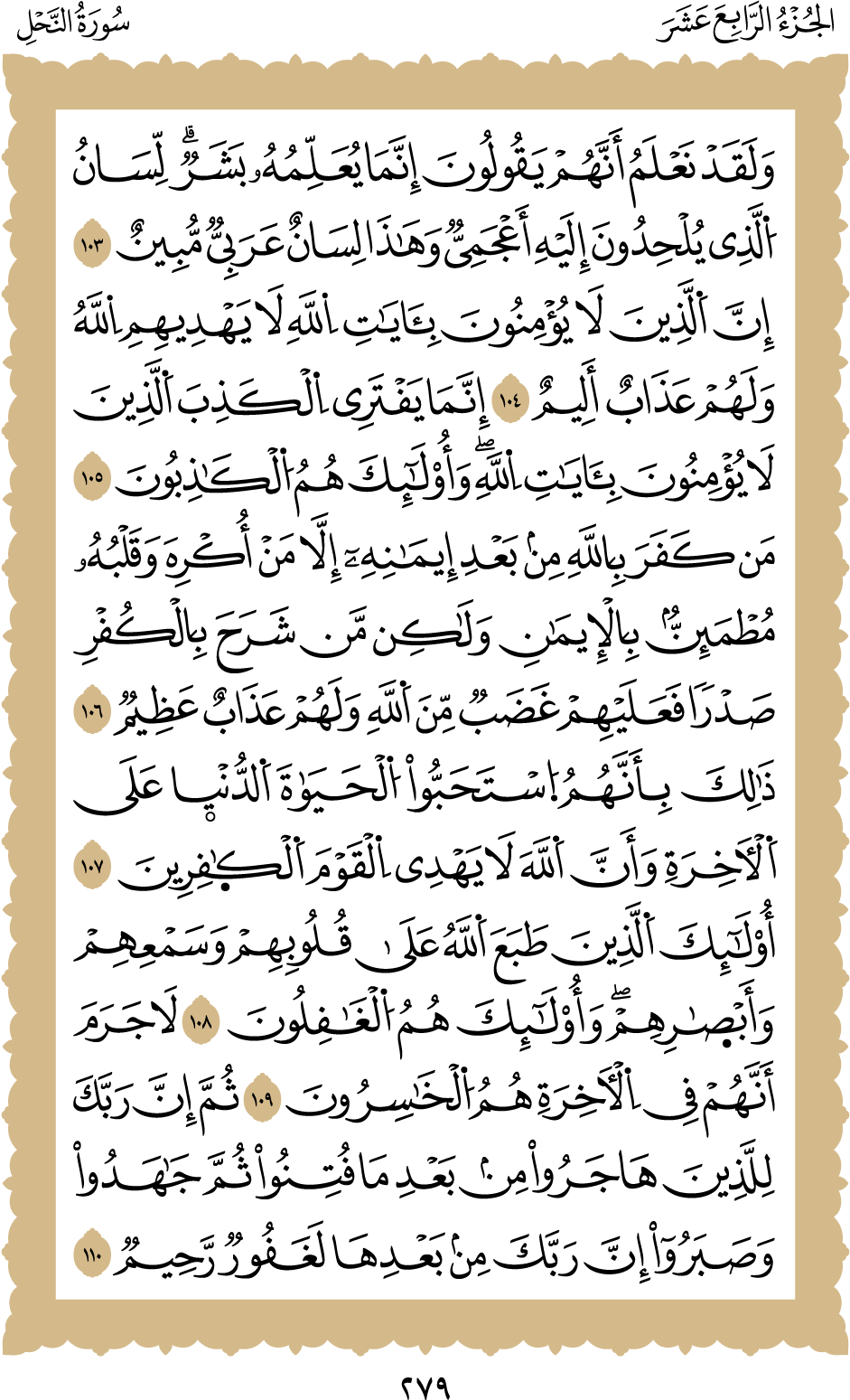 الجُزْءُ الرَّابِعَ عَشَرَ سُورَةُ النَّحْلِ

وَلَقَدْ نَعْلَمُ أَنَّهُمْ يَقُولُونَ إِنَّمَا يُعَلِّمُهُۥ بَشَرٌۗ لِّسَانُ ٱلَّذِى يُلْحِدُونَ إِلَيْهِ أَعْجَمِىٌّ وَهَٰذَا لِسَانٌ عَرَبِىٌّ مُّبِينٌ ١٠٣ إِنَّ ٱلَّذِينَ لَا يُؤْمِنُونَ بِـَٔايَٰتِ ٱللَّهِ لَا يَهْدِيهِمُ ٱللَّهُ وَلَهُمْ عَذَابٌ أَلِيمٌ ١٠٤ إِنَّمَا يَفْتَرِى ٱلْكَذِبَ ٱلَّذِينَ لَا يُؤْمِنُونَ بِـَٔايَٰتِ ٱللَّهِۖ وَأُو۟لَٰٓئِكَ هُمُ ٱلْكَٰذِبُونَ ١٠٥ مَن كَفَرَ بِٱللَّهِ مِنۢ بَعْدِ إِيمَٰنِهِۦٓ إِلَّا مَنْ أُكْرِهَ وَقَلْبُهُۥ مُطْمَئِنٌّۢ بِٱلْإِيمَٰنِ وَلَٰكِن مَّن شَرَحَ بِٱلْكُفْرِ صَدْرًا فَعَلَيْهِمْ غَضَبٌ مِّنَ ٱللَّهِ وَلَهُمْ عَذَابٌ عَظِيمٌ ١٠٦ ذَٰلِكَ بِأَنَّهُمُ ٱسْتَحَبُّوا۟ ٱلْحَيَوٰةَ ٱلدُّنْيَا عَلَى ٱلْءَاخِرَةِ وَأَنَّ ٱللَّهَ لَا يَهْدِى ٱلْقَوْمَ ٱلْكَٰفِرِينَ ١٠٧ أُو۟لَٰٓئِكَ ٱلَّذِينَ طَبَعَ ٱللَّهُ عَلَىٰ قُلُوبِهِمْ وَسَمْعِهِمْ وَأَبْصَٰرِهِمْۖ وَأُو۟لَٰٓئِكَ هُمُ ٱلْغَٰفِلُونَ ١٠٨ لَا جَرَمَ أَنَّهُمْ فِى ٱلْءَاخِرَةِ هُمُ ٱلْخَٰسِرُونَ ١٠٩ ثُمَّ إِنَّ رَبَّكَ لِلَّذِينَ هَاجَرُوا۟ مِنۢ بَعْدِ مَا فُتِنُوا۟ ثُمَّ جَٰهَدُوا۟ وَصَبَرُوٓا۟ إِنَّ رَبَّكَ مِنۢ بَعْدِهَا لَغَفُورٌ رَّحِيمٌ ١١٠

٢٧٩